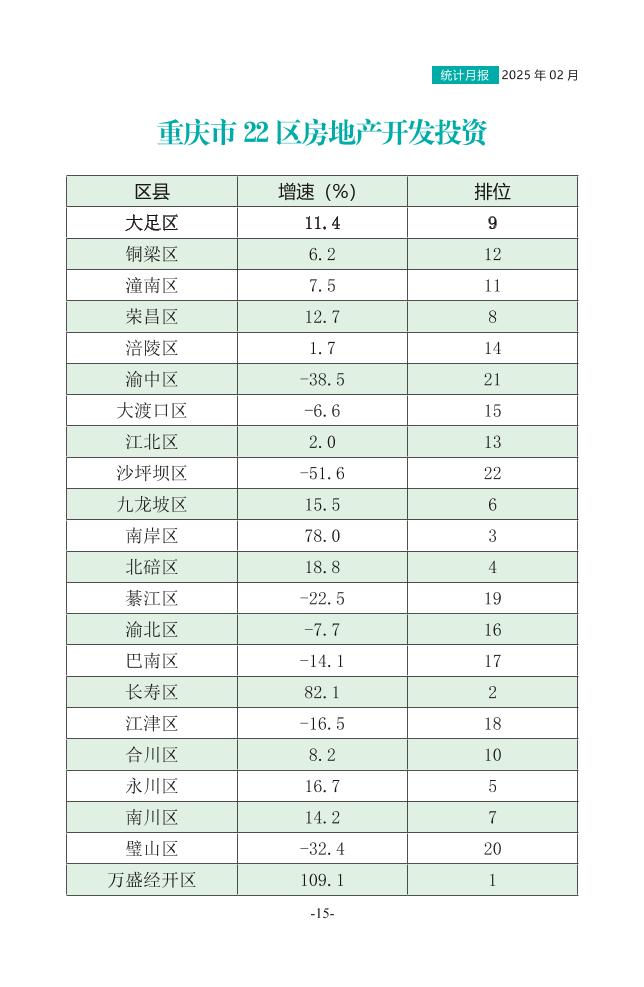 统计月报 2025 年 02 月

重庆市 22 区房地产开发投资

| 区县 | 增速（%） | 排位 |
|---|---|---|
| 大足区 | 11.4 | 9 |
| 铜梁区 | 6.2 | 12 |
| 潼南区 | 7.5 | 11 |
| 荣昌区 | 12.7 | 8 |
| 涪陵区 | 1.7 | 14 |
| 渝中区 | -38.5 | 21 |
| 大渡口区 | -6.6 | 15 |
| 江北区 | 2.0 | 13 |
| 沙坪坝区 | -51.6 | 22 |
| 九龙坡区 | 15.5 | 6 |
| 南岸区 | 78.0 | 3 |
| 北碚区 | 18.8 | 4 |
| 綦江区 | -22.5 | 19 |
| 渝北区 | -7.7 | 16 |
| 巴南区 | -14.1 | 17 |
| 长寿区 | 82.1 | 2 |
| 江津区 | -16.5 | 18 |
| 合川区 | 8.2 | 10 |
| 永川区 | 16.7 | 5 |
| 南川区 | 14.2 | 7 |
| 璧山区 | -32.4 | 20 |
| 万盛经开区 | 109.1 | 1 |

-15-